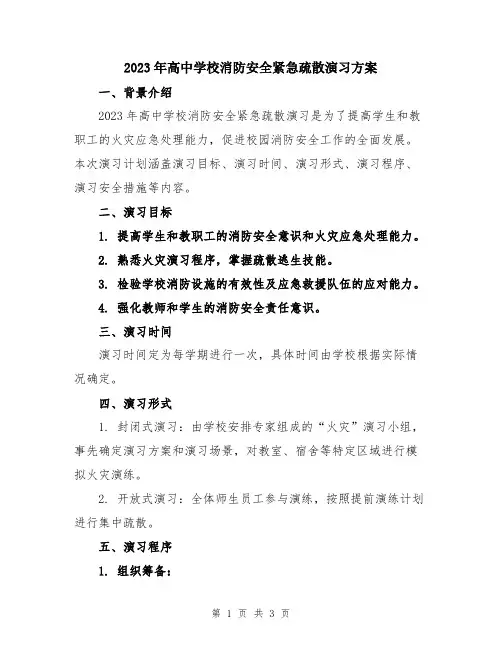 2023年高中学校消防安全紧急疏散演习方案

一、背景介绍

2023年高中学校消防安全紧急疏散演习是为了提高学生和教职工的火灾应急处理能力，促进校园消防安全工作的全面发展。本次演习计划涵盖演习目标、演习时间、演习形式、演习程序、演习安全措施等内容。

二、演习目标

1. 提高学生和教职工的消防安全意识和火灾应急处理能力。

2. 熟悉火灾演习程序，掌握疏散逃生技能。

3. 检验学校消防设施的有效性及应急救援队伍的应对能力。

4. 强化教师和学生的消防安全责任意识。

三、演习时间

演习时间定为每学期进行一次，具体时间由学校根据实际情况确定。

四、演习形式

1. 封闭式演习：由学校安排专家组成的“火灾”演习小组，事先确定演习方案和演习场景，对教室、宿舍等特定区域进行模拟火灾演练。

2. 开放式演习：全体师生员工参与演练，按照提前演练计划进行集中疏散。

五、演习程序

1. 组织筹备：

第 1 页 共 3 页